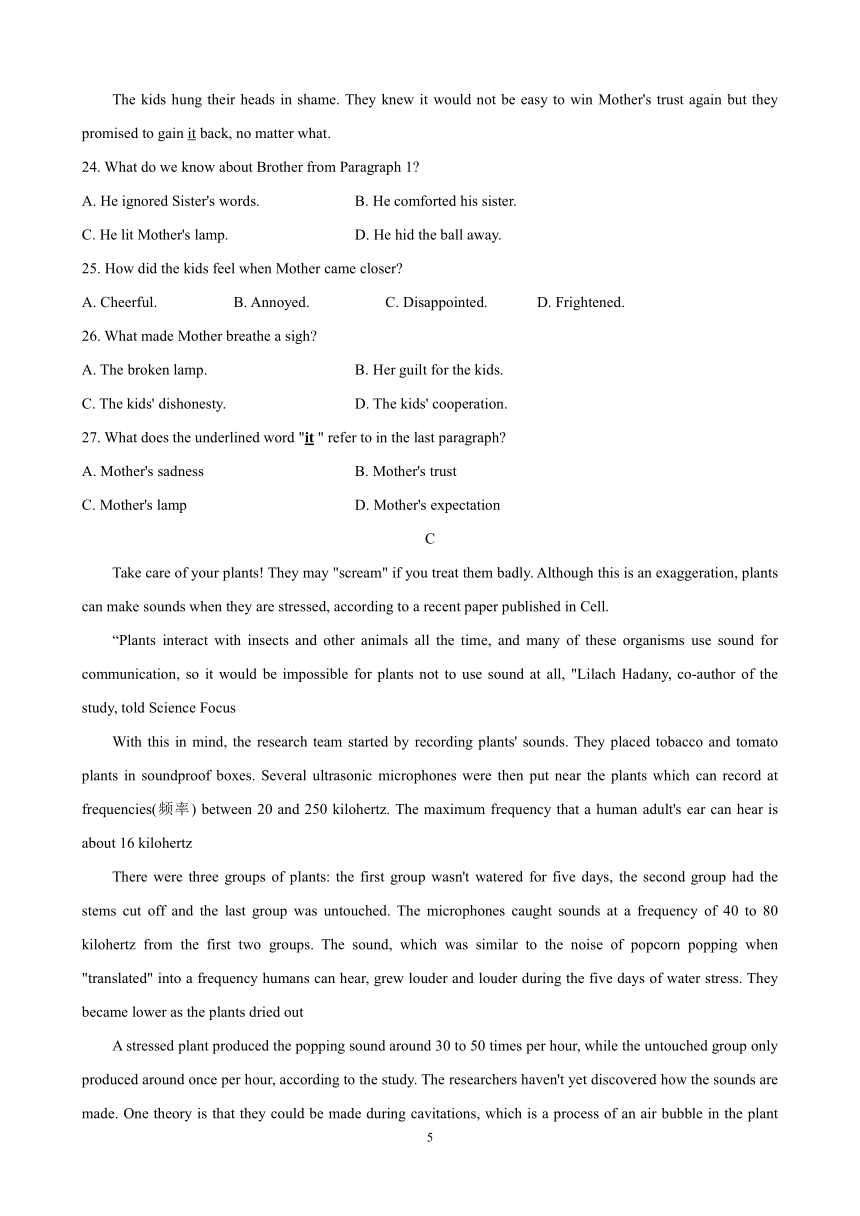 The kids hung their heads in shame. They knew it would not be easy to win Mother's trust again but they promised to gain it back, no matter what.

24. What do we know about Brother from Paragraph 1?

A. He ignored Sister's words.
B. He comforted his sister.
C. He lit Mother's lamp.
D. He hid the ball away.

25. How did the kids feel when Mother came closer?

A. Cheerful.
B. Annoyed.
C. Disappointed.
D. Frightened.

26. What made Mother breathe a sigh?

A. The broken lamp.
B. Her guilt for the kids.
C. The kids' dishonesty.
D. The kids' cooperation.

27. What does the underlined word "it " refer to in the last paragraph?

A. Mother's sadness
B. Mother's trust
C. Mother's lamp
D. Mother's expectation

C

Take care of your plants! They may "scream" if you treat them badly. Although this is an exaggeration, plants can make sounds when they are stressed, according to a recent paper published in Cell.

“Plants interact with insects and other animals all the time, and many of these organisms use sound for communication, so it would be impossible for plants not to use sound at all, "Lilach Hadany, co-author of the study, told Science Focus

With this in mind, the research team started by recording plants' sounds. They placed tobacco and tomato plants in soundproof boxes. Several ultrasonic microphones were then put near the plants which can record at frequencies(频率) between 20 and 250 kilohertz. The maximum frequency that a human adult's ear can hear is about 16 kilohertz

There were three groups of plants: the first group wasn't watered for five days, the second group had the stems cut off and the last group was untouched. The microphones caught sounds at a frequency of 40 to 80 kilohertz from the first two groups. The sound, which was similar to the noise of popcorn popping when "translated" into a frequency humans can hear, grew louder and louder during the five days of water stress. They became lower as the plants dried out

A stressed plant produced the popping sound around 30 to 50 times per hour, while the untouched group only produced around once per hour, according to the study. The researchers haven't yet discovered how the sounds are made. One theory is that they could be made during cavitations, which is a process of an air bubble in the plant

5